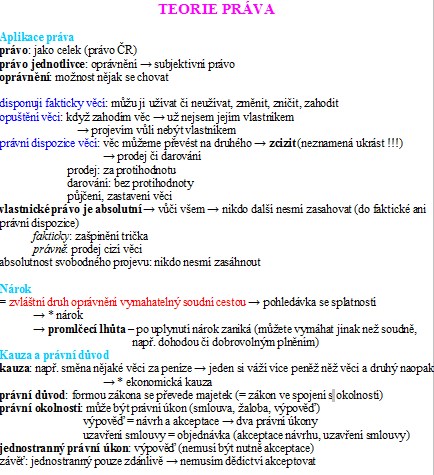 TEORIE PRÁVA

Aplikace práva
právo: jako celek (právo ČR)
právo jednotlivce: oprávnění → subjektivní právo
oprávnění: možnost nějak se chovat

disponuji fakticky věcí: můžu ji užívat či neužívat, změnit, zničit, zahodit
opuštění věci: když zahodím věc → už nejsem jejím vlastníkem
→ projevím vůli nebýt vlastníkem
právní dispozice věcí: věc můžeme převést na druhého → zcizit (neznamená ukrást !!!)
→ prodej či darování
prodej: za protihodnotu
darování: bez protihodnoty
půjčení, zastavení věci
vlastnické právo je absolutní → vůči všem → nikdo další nesmí zasahovat (do faktické ani právní dispozice)
fakticky: zašpinění trička
právně: prodej cizí věci
absolutnost svobodného projevu: nikdo nesmí zasáhnout

Nárok
= zvláštní druh oprávnění vymahatelný soudní cestou → pohledávka se splatností
→ * nárok
→ promlčecí lhůta – po uplynutí nárok zaniká (můžete vymáhat jinak než soudně, např. dohodou či dobrovolným plněním)
Kauza a právní důvod
kauza: např. směna nějaké věci za peníze → jeden si váží více peněž něž věci a druhý naopak
→ * ekonomická kauza
právní důvod: formou zákona se převede majetek (= zákon ve spojení s okolností)
právní okolnosti: může být právní úkon (smlouva, žaloba, výpověď)
výpověď = návrh a akceptace → dva právní úkony
uzavření smlouvy = objednávka (akceptace návrhu, uzavření smlouvy)
jednostranný právní úkon: výpověď (nemusí být nutně akceptace)
závěť: jednostranný pouze zdánlivě → nemusím dědictví akceptovat